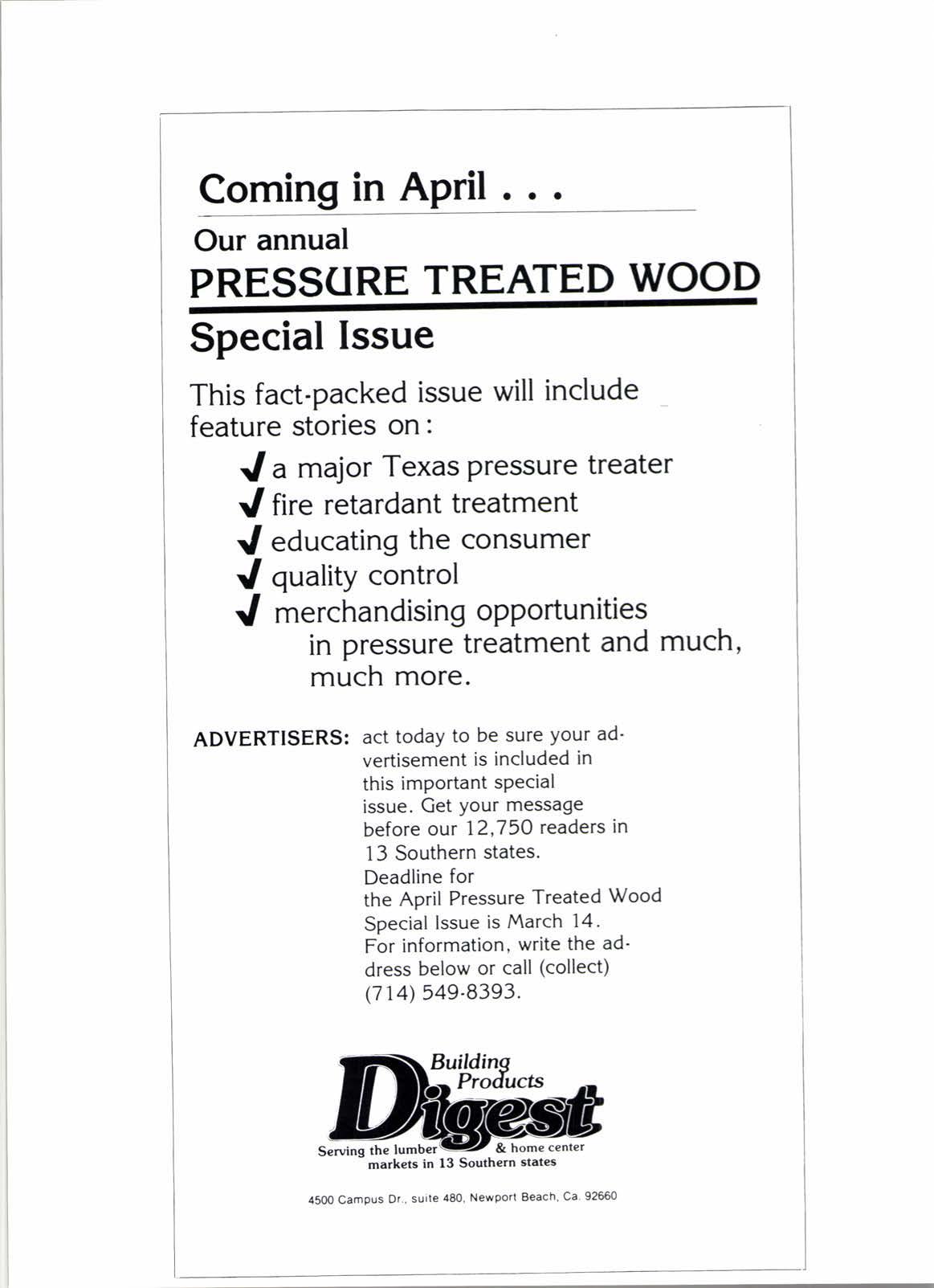 Coming in April . . .

Our annual
PRESSURE TREATED WOOD
Special Issue

This fact-packed issue will include feature stories on:

✓ a major Texas pressure treater
✓ fire retardant treatment
✓ educating the consumer
✓ quality control
✓ merchandising opportunities in pressure treatment and much, much more.

ADVERTISERS: act today to be sure your advertisement is included in this important special issue. Get your message before our 12,750 readers in 13 Southern states. Deadline for the April Pressure Treated Wood Special Issue is March 14. For information, write the address below or call (collect) (714) 549-8393.

Building Products
Digest
Serving the lumber & home center markets in 13 Southern states

4500 Campus Dr., suite 480, Newport Beach, Ca. 92660